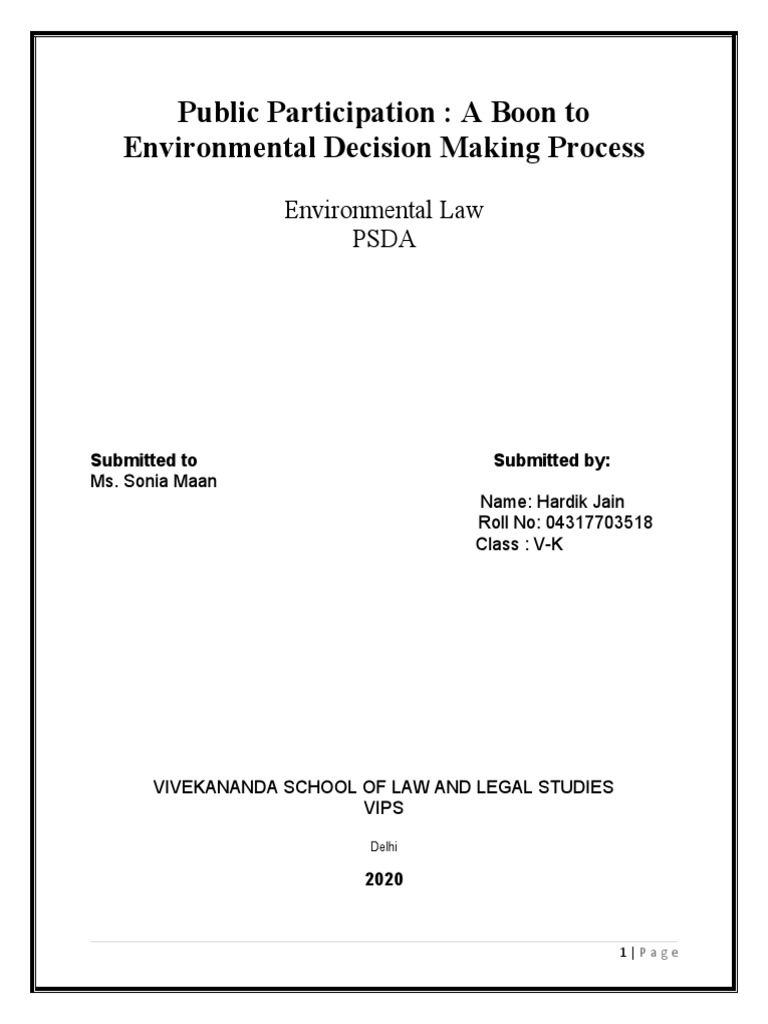 Public Participation : A Boon to Environmental Decision Making Process

Environmental Law
PSDA

Submitted to
Ms. Sonia Maan

Submitted by:

Name: Hardik Jain
Roll No: 04317703518
Class : V-K

VIVEKANANDA SCHOOL OF LAW AND LEGAL STUDIES
VIPS

Delhi

2020

1 | Page